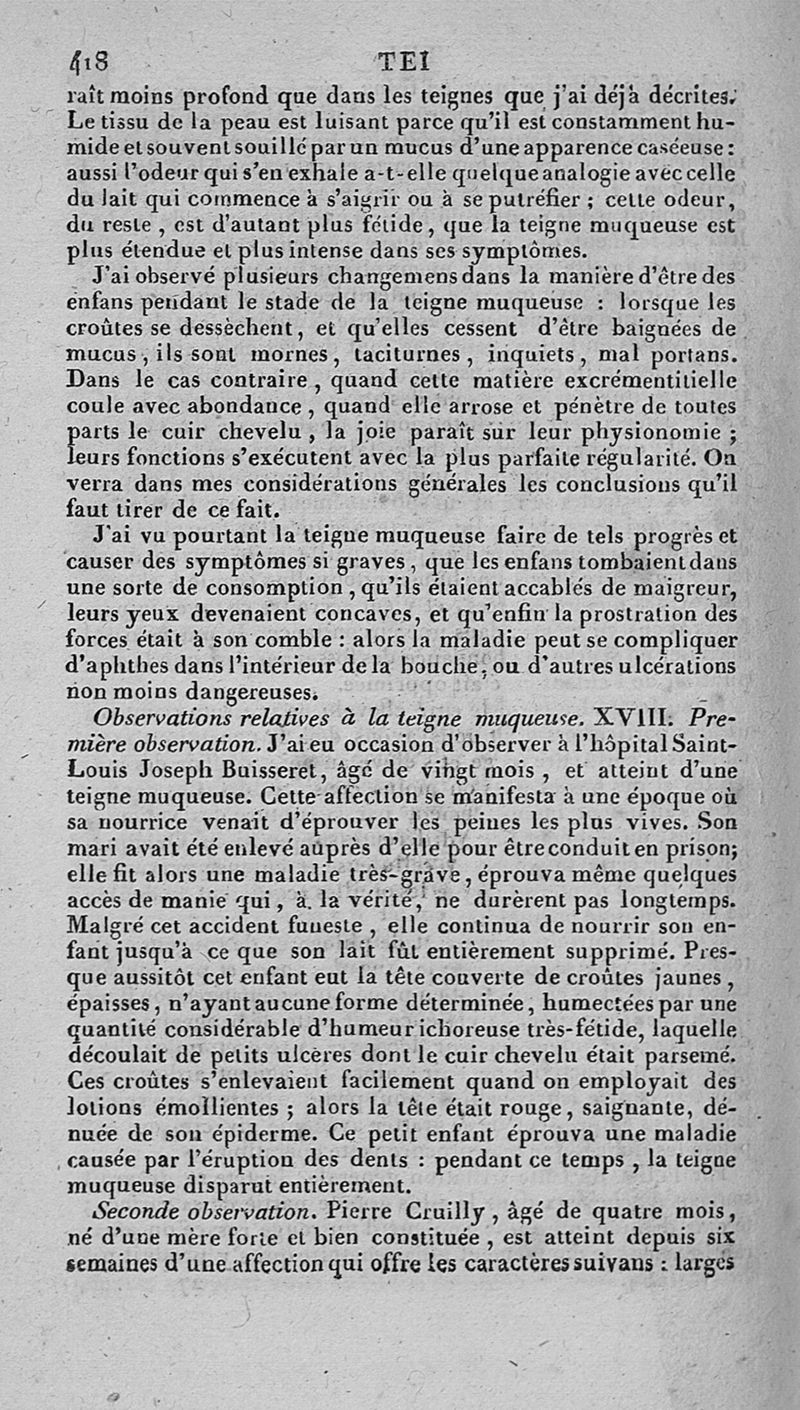 418 TEI

raît moins profond que dans les teignes que j'ai déjà décrites. Le tissu de la peau est luisant parce qu'il est constamment humide et souvent souillé par un mucus d'une apparence caséeuse : aussi l'odeur qui s'en exhale a-t-elle quelque analogie avec celle du lait qui commence à s'aigrir ou à se putréfier ; cette odeur, du reste, est d'autant plus fétide, que la teigne muqueuse est plus étendue et plus intense dans ses symptômes.

J'ai observé plusieurs changemens dans la manière d'être des enfans pendant le stade de la teigne muqueuse : lorsque les croûtes se dessèchent, et qu'elles cessent d'être baignées de mucus, ils sont mornes, taciturnes, inquiets, mal portans. Dans le cas contraire, quand cette matière excrémentitielle coule avec abondance, quand elle arrose et pénètre de toutes parts le cuir chevelu, la joie paraît sur leur physionomie ; leurs fonctions s'exécutent avec la plus parfaite régularité. On verra dans mes considérations générales les conclusions qu'il faut tirer de ce fait.

J'ai vu pourtant la teigne muqueuse faire de tels progrès et causer des symptômes si graves, que les enfans tombaient dans une sorte de consomption, qu'ils étaient accablés de maigreur, leurs yeux devenaient concaves, et qu'enfin la prostration des forces était à son comble : alors la maladie peut se compliquer d'aphthes dans l'intérieur de la bouche, ou d'autres ulcérations non moins dangereuses.

Observations relatives à la teigne muqueuse. XVIII. Première observation. J'ai eu occasion d'observer à l'hôpital Saint-Louis Joseph Buisseret, âgé de vingt mois, et atteint d'une teigne muqueuse. Cette affection se manifesta à une époque où sa nourrice venait d'éprouver les peines les plus vives. Son mari avait été enlevé auprès d'elle pour être conduit en prison; elle fit alors une maladie très-grave, éprouva même quelques accès de manie qui, à la vérité, ne durèrent pas longtemps. Malgré cet accident funeste, elle continua de nourrir son enfant jusqu'à ce que son lait fût entièrement supprimé. Presque aussitôt cet enfant eut la tête couverte de croûtes jaunes, épaisses, n'ayant aucune forme déterminée, humectées par une quantité considérable d'humeur ichoreuse très-fétide, laquelle découlait de petits ulcères dont le cuir chevelu était parsemé. Ces croûtes s'enlevaient facilement quand on employait des lotions émollientes ; alors la tête était rouge, saignante, dénuée de son épiderme. Ce petit enfant éprouva une maladie causée par l'éruption des dents : pendant ce temps, la teigne muqueuse disparut entièrement.

Seconde observation. Pierre Cruilly, âgé de quatre mois, né d'une mère forte et bien constituée, est atteint depuis six semaines d'une affection qui offre les caractères suivans : larges